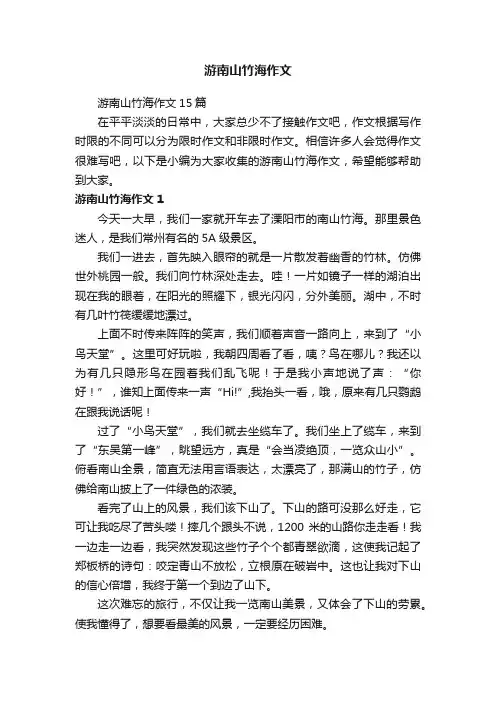 游南山竹海作文

游南山竹海作文 15 篇

在平平淡淡的日常中，大家总少不了接触作文吧，作文根据写作时限的不同可以分为限时作文和非限时作文。相信许多人会觉得作文很难写吧，以下是小编为大家收集的游南山竹海作文，希望能够帮助到大家。

游南山竹海作文 1

今天一大早，我们一家就开车去了溧阳市的南山竹海。那里景色迷人，是我们常州有名的 5A 级景区。

我们一进去，首先映入眼帘的就是一片散发着幽香的竹林。仿佛世外桃园一般。我们向竹林深处走去。哇！一片如镜子一样的湖泊出现在我的眼着，在阳光的照耀下，银光闪闪，分外美丽。湖中，不时有几叶竹筏缓缓地漂过。

上面不时传来阵阵的笑声，我们顺着声音一路向上，来到了“小鸟天堂”。这里可好玩啦，我朝四周看了看，咦？鸟在哪儿？我还以为有几只隐形鸟在园着我们乱飞呢！于是我小声地说了声：“你好！”，谁知上面传来一声“Hi!”,我抬头一看，哦，原来有几只鹦鹉在跟我说话呢！

过了“小鸟天堂”，我们就去坐缆车了。我们坐上了缆车，来到了“东吴第一峰”，眺望远方，真是“会当凌绝顶，一览众山小”。俯看南山全景，简直无法用言语表达，太漂亮了，那满山的竹子，仿佛给南山披上了一件绿色的浓装。

看完了山上的风景，我们该下山了。下山的路可没那么好走，它可让我吃尽了苦头喽！摔几个跟头不说，1200 米的山路你走走看！我一边走一边看，我突然发现这些竹子个个都青翠欲滴，这使我记起了郑板桥的诗句：咬定青山不放松，立根原在破岩中。这也让我对下山的信心倍增，我终于第一个到边了山下。

这次难忘的旅行，不仅让我一览南山美景，又体会了下山的劳累。使我懂得了，想要看最美的风景，一定要经历困难。